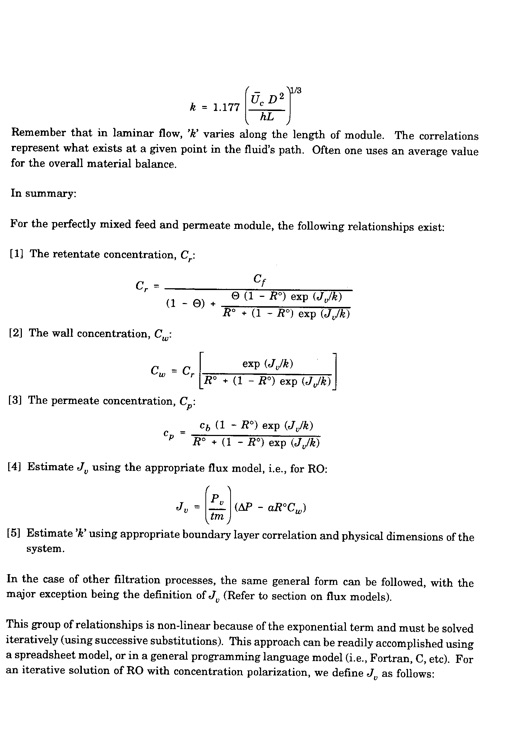 $k = 1.177 \left( \frac{\bar{U}_c D^2}{hL} \right)^{1/3}$

Remember that in laminar flow, 'k' varies along the length of module. The correlations represent what exists at a given point in the fluid's path. Often one uses an average value for the overall material balance.

In summary:

For the perfectly mixed feed and permeate module, the following relationships exist:

[1] The retentate concentration, $C_r$:

$C_r = \frac{C_f}{(1 - \Theta) + \frac{\Theta (1 - R^\circ) \exp (J_v/k)}{R^\circ + (1 - R^\circ) \exp (J_v/k)}}$

[2] The wall concentration, $C_w$:

$C_w = C_r \left[ \frac{\exp (J_v/k)}{R^\circ + (1 - R^\circ) \exp (J_v/k)} \right]$

[3] The permeate concentration, $C_p$:

$c_p = \frac{c_b (1 - R^\circ) \exp (J_v/k)}{R^\circ + (1 - R^\circ) \exp (J_v/k)}$

[4] Estimate $J_v$ using the appropriate flux model, i.e., for RO:

$J_v = \left( \frac{P_v}{tm} \right) (\Delta P - aR^\circ C_w)$

[5] Estimate 'k' using appropriate boundary layer correlation and physical dimensions of the system.

In the case of other filtration processes, the same general form can be followed, with the major exception being the definition of $J_v$ (Refer to section on flux models).

This group of relationships is non-linear because of the exponential term and must be solved iteratively (using successive substitutions). This approach can be readily accomplished using a spreadsheet model, or in a general programming language model (i.e., Fortran, C, etc). For an iterative solution of RO with concentration polarization, we define $J_v$ as follows: